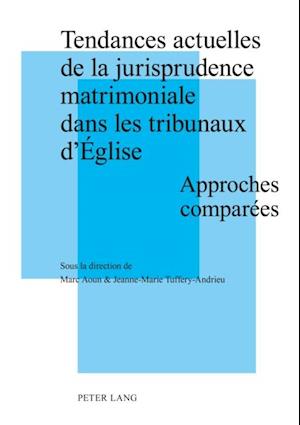 Tendances actuelles de la jurisprudence matrimoniale dans les tribunaux d'Église

Approches comparées

Sous la direction de
Marc Aoun & Jeanne-Marie Tuffery-Andrieu

PETER LANG